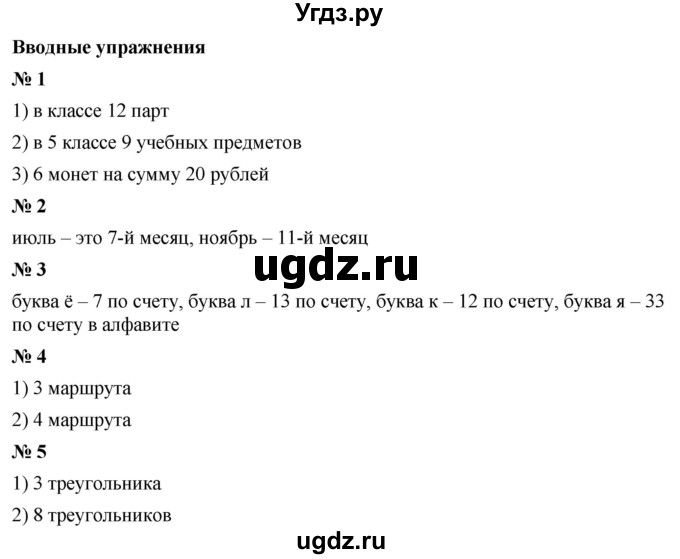 Угдз.ру

Вводные упражнения

№ 1

1) в классе 12 парт

2) в 5 классе 9 учебных предметов

3) 6 монет на сумму 20 рублей

№ 2

июль – это 7-й месяц, ноябрь – 11-й месяц

ugdz.ru

№ 3

буква ё – 7 по счету, буква л – 13 по счету, буква к – 12 по счету, буква я – 33 по счету в алфавите

№ 4

1) 3 маршрута

2) 4 маршрута

№ 5

1) 3 треугольника

2) 8 треугольников

ugdz.ru